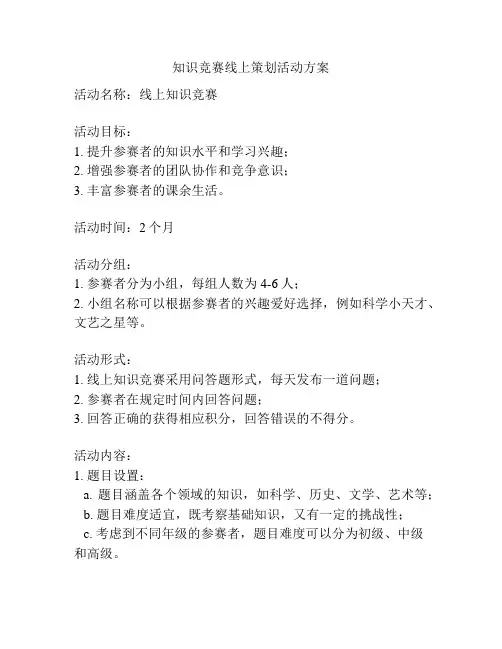 知识竞赛线上策划活动方案

活动名称：线上知识竞赛

活动目标：
1. 提升参赛者的知识水平和学习兴趣；
2. 增强参赛者的团队协作和竞争意识；
3. 丰富参赛者的课余生活。

活动时间：2 个月

活动分组：
1. 参赛者分为小组，每组人数为 4-6 人；
2. 小组名称可以根据参赛者的兴趣爱好选择，例如科学小天才、文艺之星等。

活动形式：
1. 线上知识竞赛采用问答题形式，每天发布一道问题；
2. 参赛者在规定时间内回答问题；
3. 回答正确的获得相应积分，回答错误的不得分。

活动内容：
1. 题目设置：
a. 题目涵盖各个领域的知识，如科学、历史、文学、艺术等；
b. 题目难度适宜，既考察基础知识，又有一定的挑战性；
c. 考虑到不同年级的参赛者，题目难度可以分为初级、中级和高级。